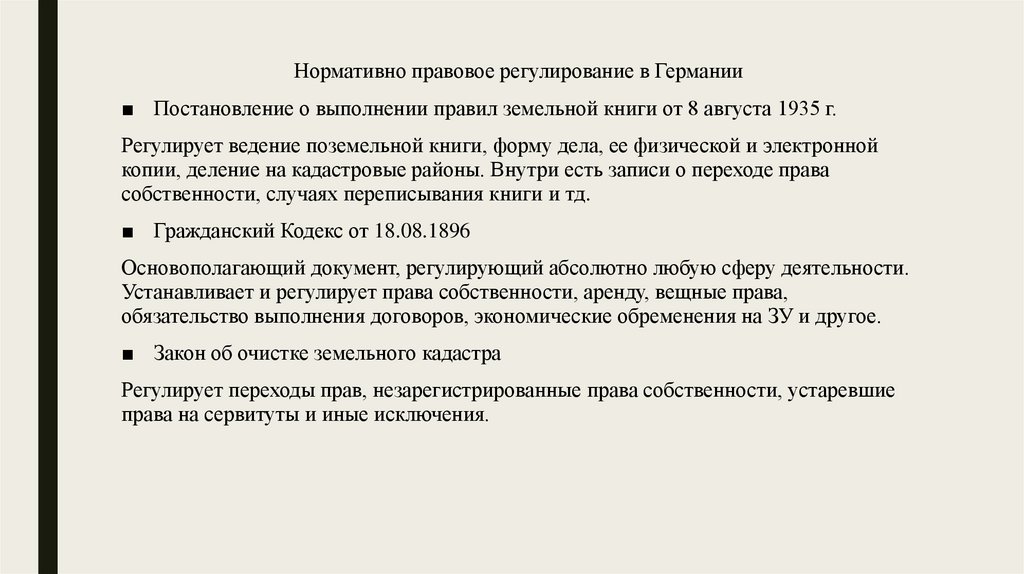 Нормативно правовое регулирование в Германии

■ Постановление о выполнении правил земельной книги от 8 августа 1935 г.

Регулирует ведение поземельной книги, форму дела, ее физической и электронной копии, деление на кадастровые районы. Внутри есть записи о переходе права собственности, случаях переписывания книги и тд.

■ Гражданский Кодекс от 18.08.1896

Основополагающий документ, регулирующий абсолютно любую сферу деятельности. Устанавливает и регулирует права собственности, аренду, вещные права, обязательство выполнения договоров, экономические обременения на ЗУ и другое.

■ Закон об очистке земельного кадастра

Регулирует переходы прав, незарегистрированные права собственности, устаревшие права на сервитуты и иные исключения.